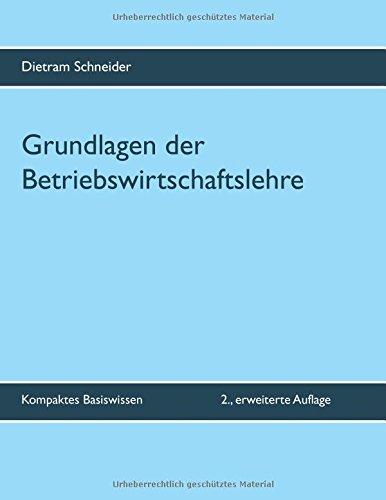 Urheberrechtlich geschütztes Material

Dietram Schneider

Grundlagen der Betriebswirtschaftslehre

Kompaktes Basiswissen

2., erweiterte Auflage

Urheberrechtlich geschütztes Material